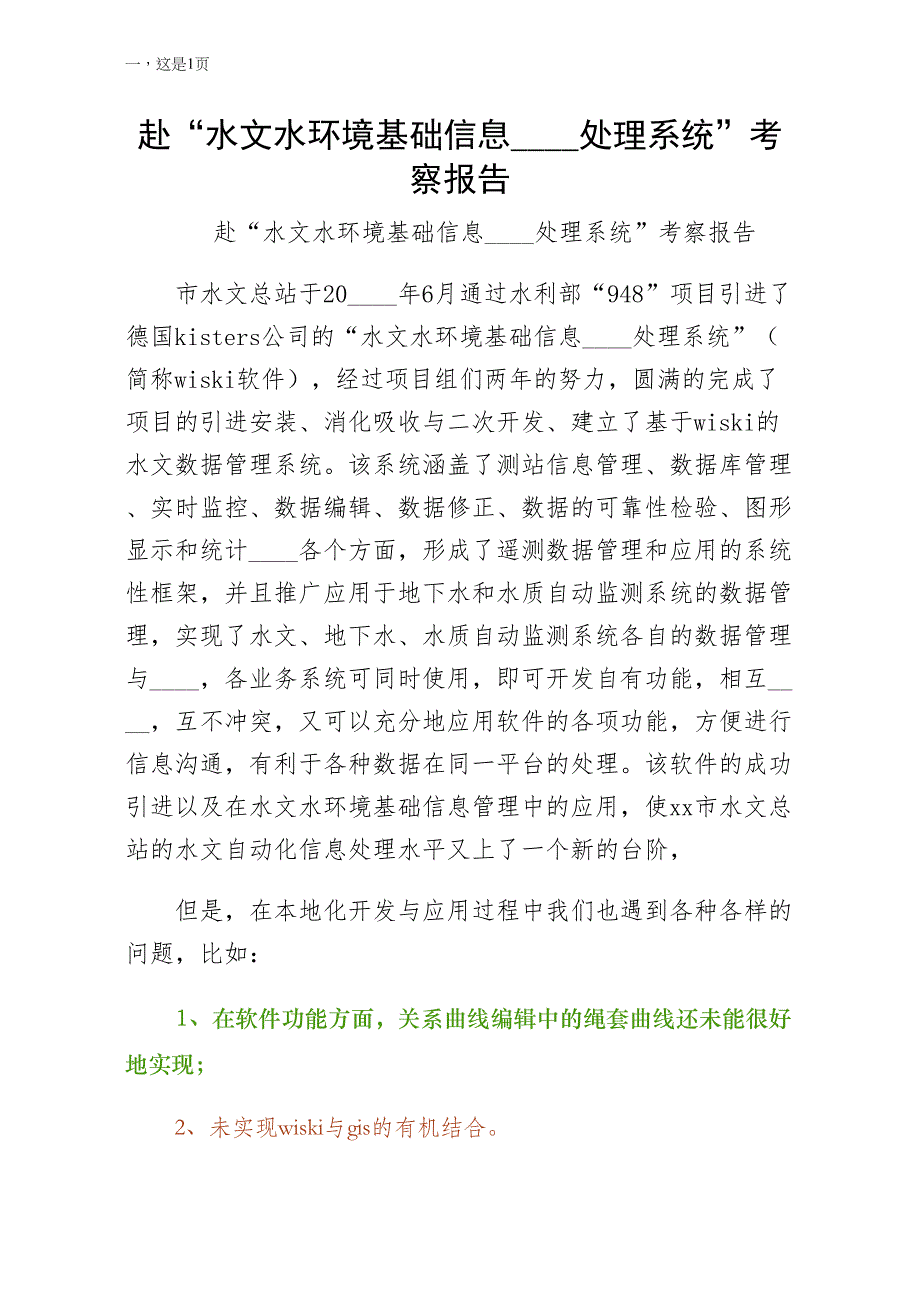 一，这是1页

赴“水文水环境基础信息____处理系统”考察报告

赴“水文水环境基础信息____处理系统”考察报告

市水文总站于20____年6月通过水利部“948”项目引进了德国kisters公司的“水文水环境基础信息____处理系统”（简称wiski软件），经过项目组们两年的努力，圆满的完成了项目的引进安装、消化吸收与二次开发、建立了基于wiski的水文数据管理系统。该系统涵盖了测站信息管理、数据库管理、实时监控、数据编辑、数据修正、数据的可靠性检验、图形显示和统计____各个方面，形成了遥测数据管理和应用的系统性框架，并且推广应用于地下水和水质自动监测系统的数据管理，实现了水文、地下水、水质自动监测系统各自的数据管理与____，各业务系统可同时使用，即可开发自有功能，相互____，互不冲突，又可以充分地应用软件的各项功能，方便进行信息沟通，有利于各种数据在同一平台的处理。该软件的成功引进以及在水文水环境基础信息管理中的应用，使xx市水文总站的水文自动化信息处理水平又上了一个新的台阶，

但是，在本地化开发与应用过程中我们也遇到各种各样的问题，比如：

1、在软件功能方面，关系曲线编辑中的绳套曲线还未能很好地实现；

2、未实现wiski与gis的有机结合。